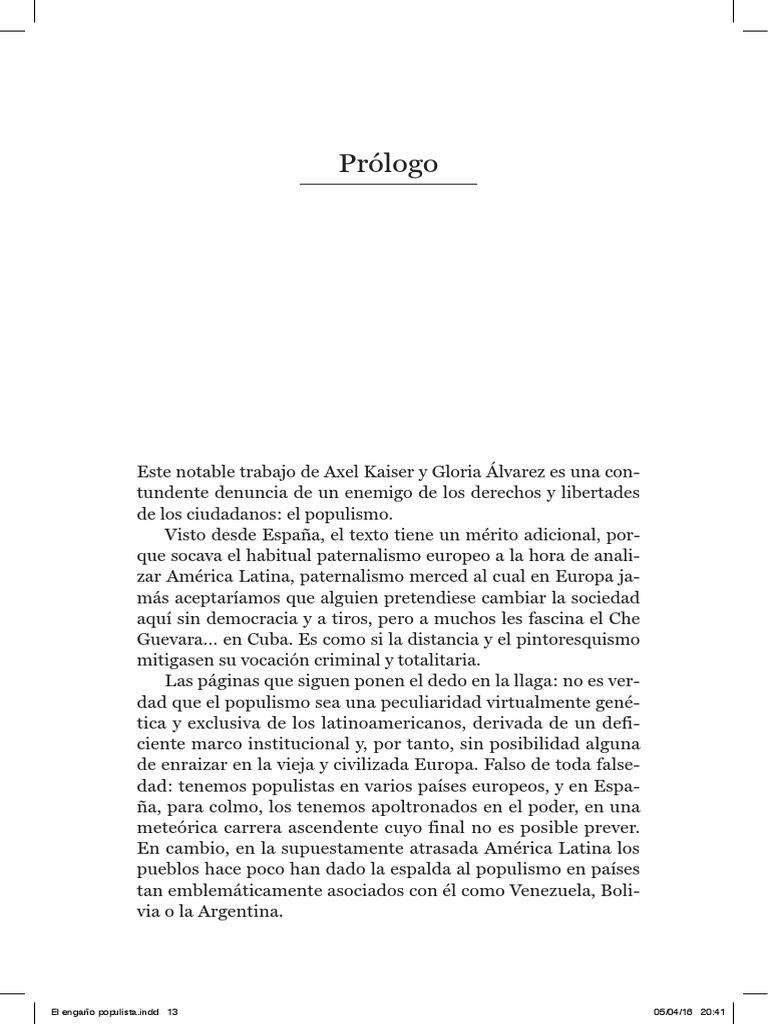 Prólogo

Este notable trabajo de Axel Kaiser y Gloria Álvarez es una contundente denuncia de un enemigo de los derechos y libertades de los ciudadanos: el populismo.

Visto desde España, el texto tiene un mérito adicional, porque socava el habitual paternalismo europeo a la hora de analizar América Latina, paternalismo merced al cual en Europa jamás aceptaríamos que alguien pretendiese cambiar la sociedad aquí sin democracia y a tiros, pero a muchos les fascina el Che Guevara... en Cuba. Es como si la distancia y el pintoresquismo mitigasen su vocación criminal y totalitaria.

Las páginas que siguen ponen el dedo en la llaga: no es verdad que el populismo sea una peculiaridad virtualmente genética y exclusiva de los latinoamericanos, derivada de un deficiente marco institucional y, por tanto, sin posibilidad alguna de enraizar en la vieja y civilizada Europa. Falso de toda falsedad: tenemos populistas en varios países europeos, y en España, para colmo, los tenemos apoltronados en el poder, en una meteórica carrera ascendente cuyo final no es posible prever. En cambio, en la supuestamente atrasada América Latina los pueblos hace poco han dado la espalda al populismo en países tan emblemáticamente asociados con él como Venezuela, Bolivia o la Argentina.

El engaño populista.indd 13 05/04/16 20:41